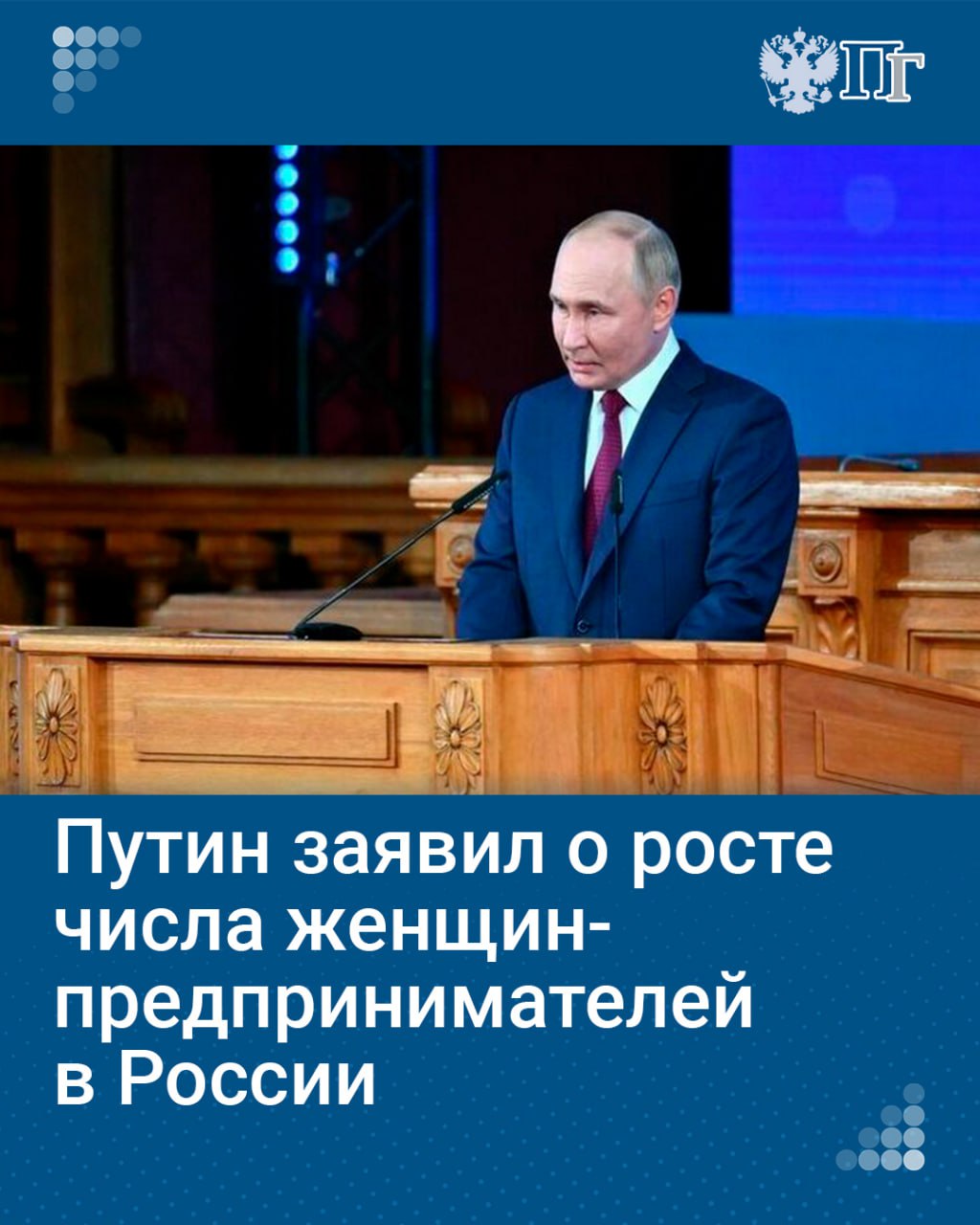 ПГ

Путин заявил о росте числа женщин-предпринимателей в России